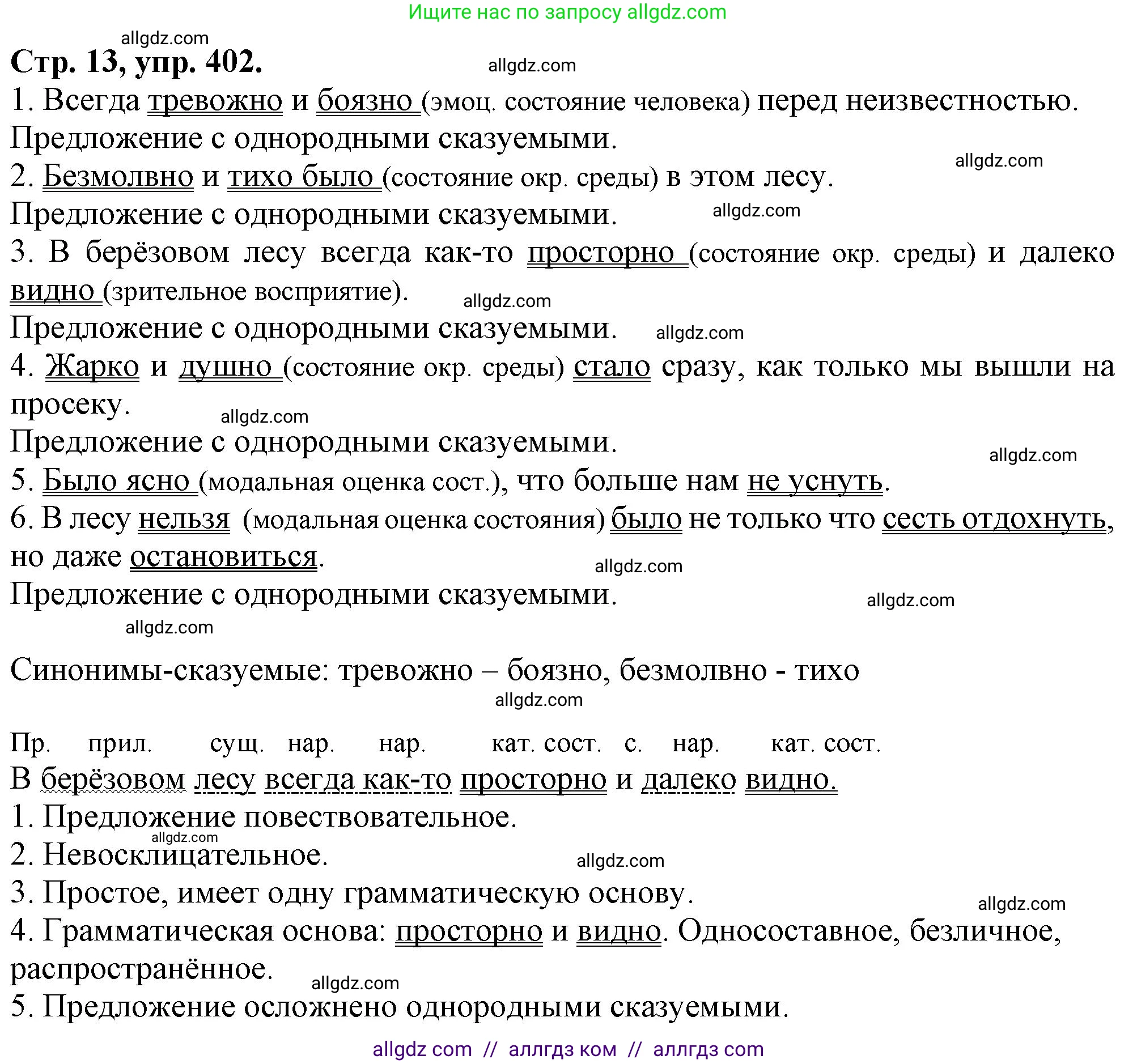 Ищите нас по запросу allgdz.com

allgdz.com

Стр. 13, упр. 402.

allgdz.com

1. Всегда тревожно и боязно (эмоц. состояние человека) перед неизвестностью.
Предложение с однородными сказуемыми.

allgdz.com

2. Безмолвно и тихо было (состояние окр. среды) в этом лесу.
Предложение с однородными сказуемыми.

allgdz.com

3. В берёзовом лесу всегда как-то просторно (состояние окр. среды) и далеко видно (зрительное восприятие).

allgdz.com

Предложение с однородными сказуемыми.

allgdz.com

4. Жарко и душно (состояние окр. среды) стало сразу, как только мы вышли на просеку.

allgdz.com

Предложение с однородными сказуемыми.

allgdz.com

5. Было ясно (модальная оценка сост.), что больше нам не уснуть.
6. В лесу нельзя (модальная оценка состояния) было не только что сесть отдохнуть, но даже остановиться.

allgdz.com

Предложение с однородными сказуемыми.

allgdz.com

allgdz.com

Синонимы-сказуемые: тревожно – боязно, безмолвно - тихо

allgdz.com

Пр. прил. сущ. нар. нар. кат. сост. с. нар. кат. сост.
В берёзовом лесу всегда как-то просторно и далеко видно.
1. Предложение повествовательное.

allgdz.com

2. Невосклицательное.

allgdz.com

3. Простое, имеет одну грамматическую основу.

allgdz.com

4. Грамматическая основа: просторно и видно. Односоставное, безличное, распространённое.

allgdz.com

5. Предложение осложнено однородными сказуемыми.

allgdz com // аллгдз ком // аллгдз com